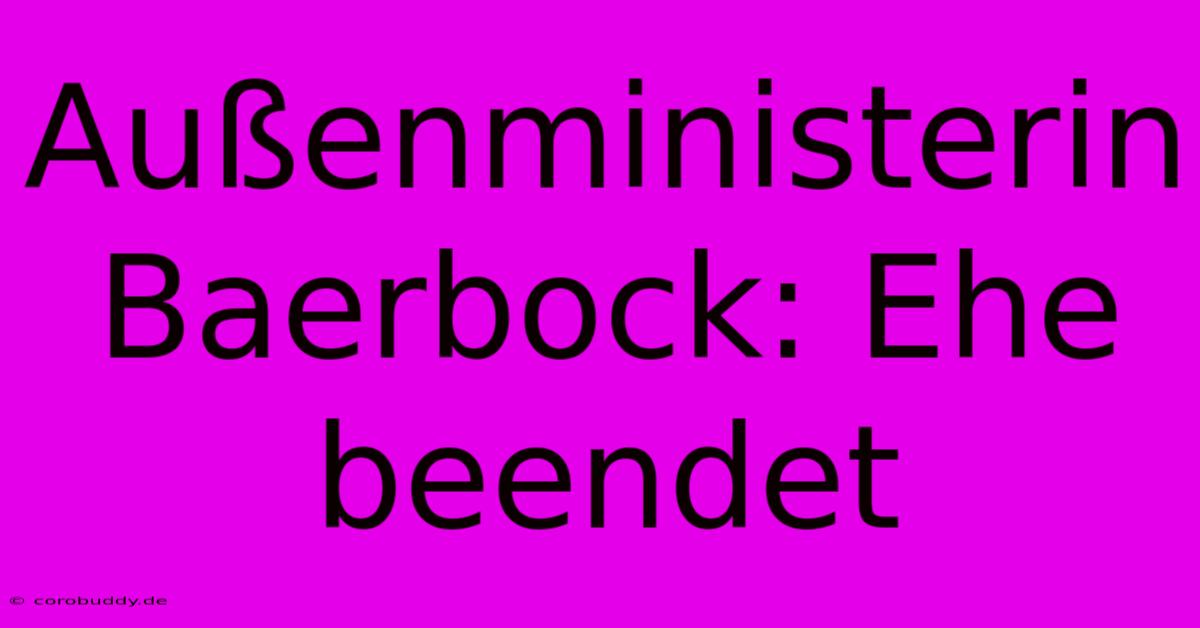 Außenministerin Baerbock: Ehe beendet

© corobuddy.de